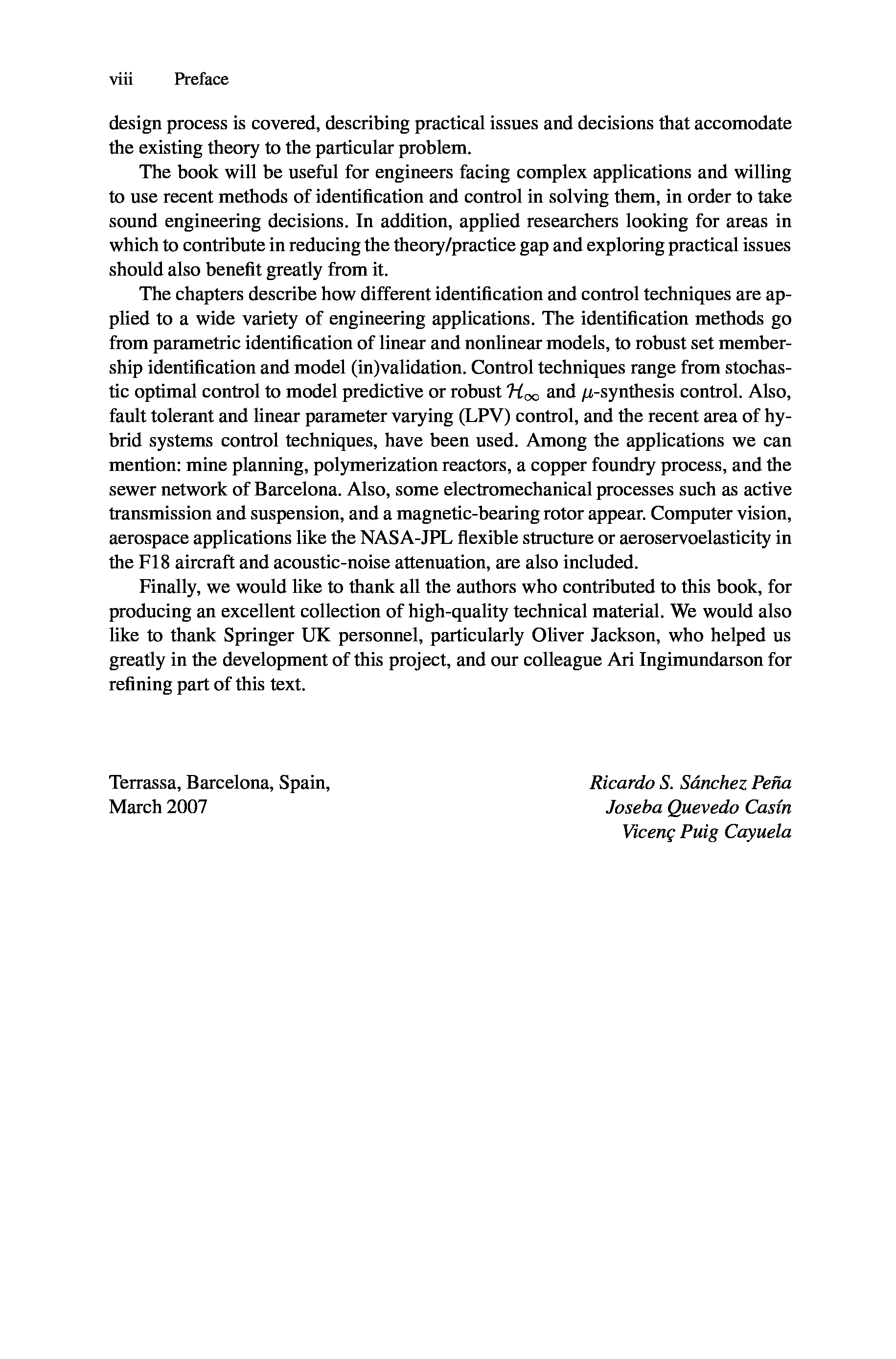 viii Preface

design process is covered, describing practical issues and decisions that accomodate the existing theory to the particular problem.

The book will be useful for engineers facing complex applications and willing to use recent methods of identification and control in solving them, in order to take sound engineering decisions. In addition, applied researchers looking for areas in which to contribute in reducing the theory/practice gap and exploring practical issues should also benefit greatly from it.

The chapters describe how different identification and control techniques are applied to a wide variety of engineering applications. The identification methods go from parametric identification of linear and nonlinear models, to robust set membership identification and model (in)validation. Control techniques range from stochastic optimal control to model predictive or robust $\mathcal{H}_\infty$ and $\mu$-synthesis control. Also, fault tolerant and linear parameter varying (LPV) control, and the recent area of hybrid systems control techniques, have been used. Among the applications we can mention: mine planning, polymerization reactors, a copper foundry process, and the sewer network of Barcelona. Also, some electromechanical processes such as active transmission and suspension, and a magnetic-bearing rotor appear. Computer vision, aerospace applications like the NASA-JPL flexible structure or aeroservoelasticity in the F18 aircraft and acoustic-noise attenuation, are also included.

Finally, we would like to thank all the authors who contributed to this book, for producing an excellent collection of high-quality technical material. We would also like to thank Springer UK personnel, particularly Oliver Jackson, who helped us greatly in the development of this project, and our colleague Ari Ingimundarson for refining part of this text.

Terrassa, Barcelona, Spain,
March 2007

Ricardo S. Sánchez Peña
Joseba Quevedo Casín
Vicenç Puig Cayuela